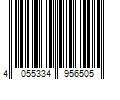 4 055334 956505